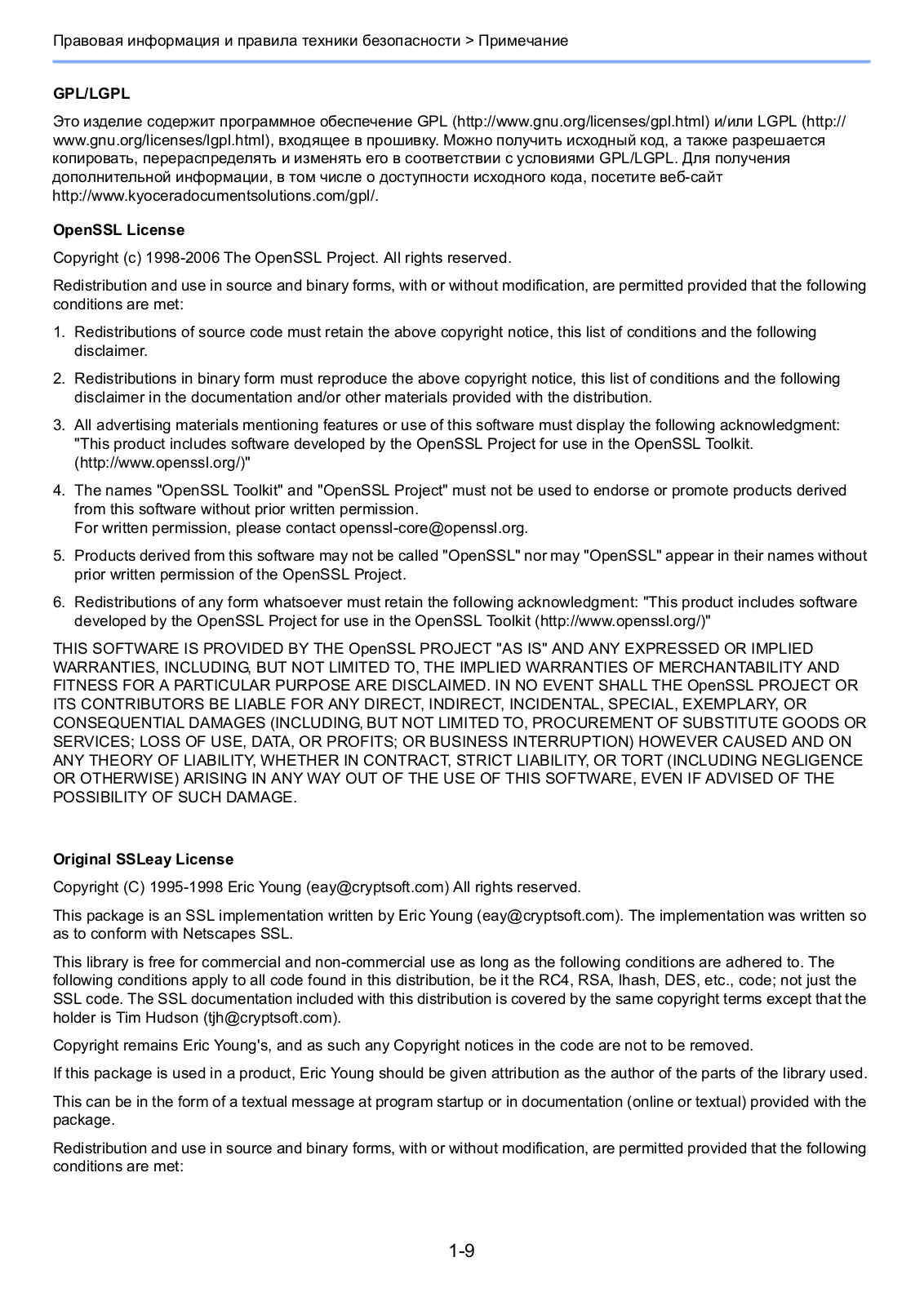 Правовая информация и правила техники безопасности > Примечание

GPL/LGPL

Это изделие содержит программное обеспечение GPL (http://www.gnu.org/licenses/gpl.html) и/или LGPL (http://www.gnu.org/licenses/lgpl.html), входящее в прошивку. Можно получить исходный код, а также разрешается копировать, перераспределять и изменять его в соответствии с условиями GPL/LGPL. Для получения дополнительной информации, в том числе о доступности исходного кода, посетите веб-сайт http://www.kyoceradocumentsolutions.com/gpl/.

OpenSSL License

Copyright (c) 1998-2006 The OpenSSL Project. All rights reserved.

Redistribution and use in source and binary forms, with or without modification, are permitted provided that the following conditions are met:

1. Redistributions of source code must retain the above copyright notice, this list of conditions and the following disclaimer.

2. Redistributions in binary form must reproduce the above copyright notice, this list of conditions and the following disclaimer in the documentation and/or other materials provided with the distribution.

3. All advertising materials mentioning features or use of this software must display the following acknowledgment: "This product includes software developed by the OpenSSL Project for use in the OpenSSL Toolkit. (http://www.openssl.org/)"

4. The names "OpenSSL Toolkit" and "OpenSSL Project" must not be used to endorse or promote products derived from this software without prior written permission.
For written permission, please contact openssl-core@openssl.org.

5. Products derived from this software may not be called "OpenSSL" nor may "OpenSSL" appear in their names without prior written permission of the OpenSSL Project.

6. Redistributions of any form whatsoever must retain the following acknowledgment: "This product includes software developed by the OpenSSL Project for use in the OpenSSL Toolkit (http://www.openssl.org/)"

THIS SOFTWARE IS PROVIDED BY THE OpenSSL PROJECT "AS IS" AND ANY EXPRESSED OR IMPLIED WARRANTIES, INCLUDING, BUT NOT LIMITED TO, THE IMPLIED WARRANTIES OF MERCHANTABILITY AND FITNESS FOR A PARTICULAR PURPOSE ARE DISCLAIMED. IN NO EVENT SHALL THE OpenSSL PROJECT OR ITS CONTRIBUTORS BE LIABLE FOR ANY DIRECT, INDIRECT, INCIDENTAL, SPECIAL, EXEMPLARY, OR CONSEQUENTIAL DAMAGES (INCLUDING, BUT NOT LIMITED TO, PROCUREMENT OF SUBSTITUTE GOODS OR SERVICES; LOSS OF USE, DATA, OR PROFITS; OR BUSINESS INTERRUPTION) HOWEVER CAUSED AND ON ANY THEORY OF LIABILITY, WHETHER IN CONTRACT, STRICT LIABILITY, OR TORT (INCLUDING NEGLIGENCE OR OTHERWISE) ARISING IN ANY WAY OUT OF THE USE OF THIS SOFTWARE, EVEN IF ADVISED OF THE POSSIBILITY OF SUCH DAMAGE.

Original SSLeay License

Copyright (C) 1995-1998 Eric Young (eay@cryptsoft.com) All rights reserved.

This package is an SSL implementation written by Eric Young (eay@cryptsoft.com). The implementation was written so as to conform with Netscapes SSL.

This library is free for commercial and non-commercial use as long as the following conditions are adhered to. The following conditions apply to all code found in this distribution, be it the RC4, RSA, lhash, DES, etc., code; not just the SSL code. The SSL documentation included with this distribution is covered by the same copyright terms except that the holder is Tim Hudson (tjh@cryptsoft.com).

Copyright remains Eric Young's, and as such any Copyright notices in the code are not to be removed.

If this package is used in a product, Eric Young should be given attribution as the author of the parts of the library used.

This can be in the form of a textual message at program startup or in documentation (online or textual) provided with the package.

Redistribution and use in source and binary forms, with or without modification, are permitted provided that the following conditions are met:

1-9